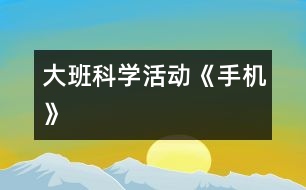 大班科学活动《手机》